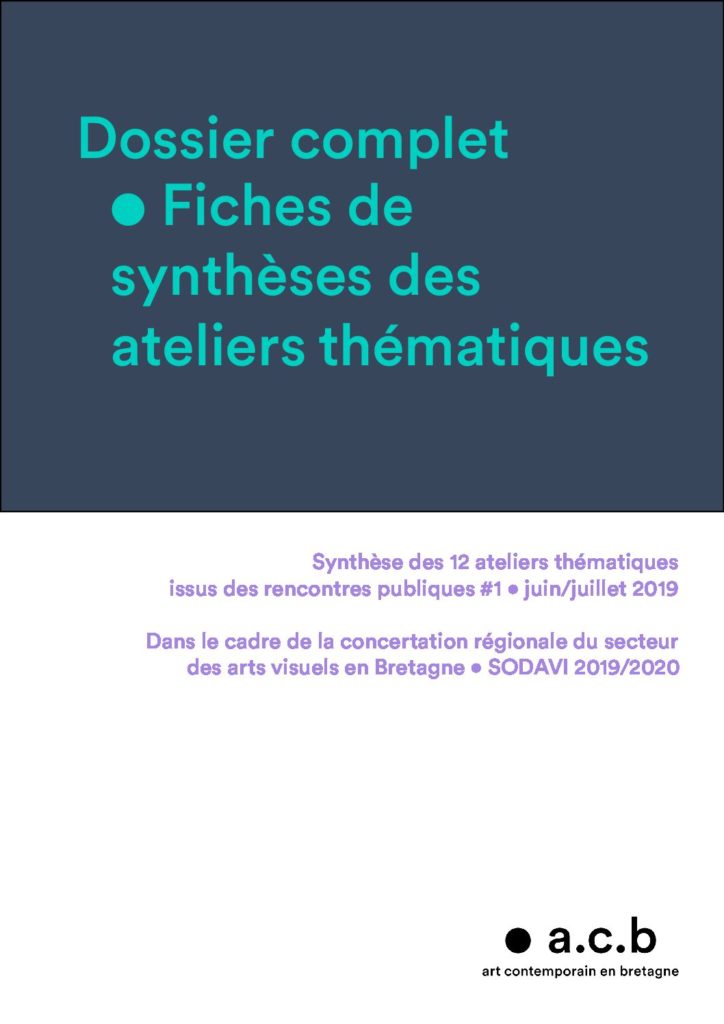 Dossier complet
• Fiches de synthèses des ateliers thématiques

Synthèse des 12 ateliers thématiques issus des rencontres publiques #1 • juin/juillet 2019

Dans le cadre de la concertation régionale du secteur des arts visuels en Bretagne • SODAVI 2019/2020

• a.c.b
art contemporain en bretagne